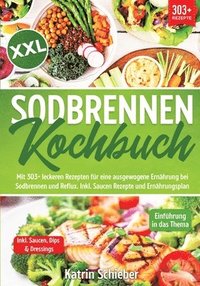 303+ REZEPTE

XXL

SODBRENNEN Kochbuch

Mit 303+ leckeren Rezepten für eine ausgewogene Ernährung bei Sodbrennen und Reflux. Inkl. Saucen Rezepte und Ernährungsplan

Einführung in das Thema

Inkl. Saucen, Dips & Dressings

Katrin Schieber